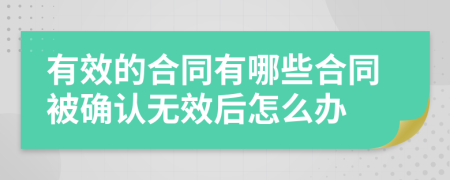 有效的合同有哪些合同被确认无效后怎么办